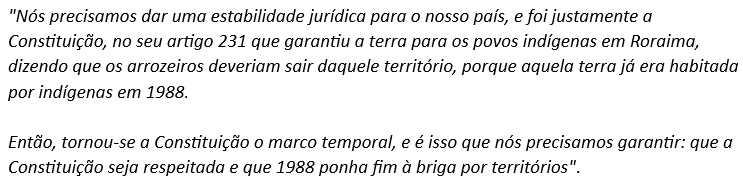 "Nós precisamos dar uma estabilidade jurídica para o nosso país, e foi justamente a Constituição, no seu artigo 231 que garantiu a terra para os povos indígenas em Roraima, dizendo que os arrozeiros deveriam sair daquele território, porque aquela terra já era habitada por indígenas em 1988.

Então, tornou-se a Constituição o marco temporal, e é isso que nós precisamos garantir: que a Constituição seja respeitada e que 1988 ponha fim à briga por territórios".